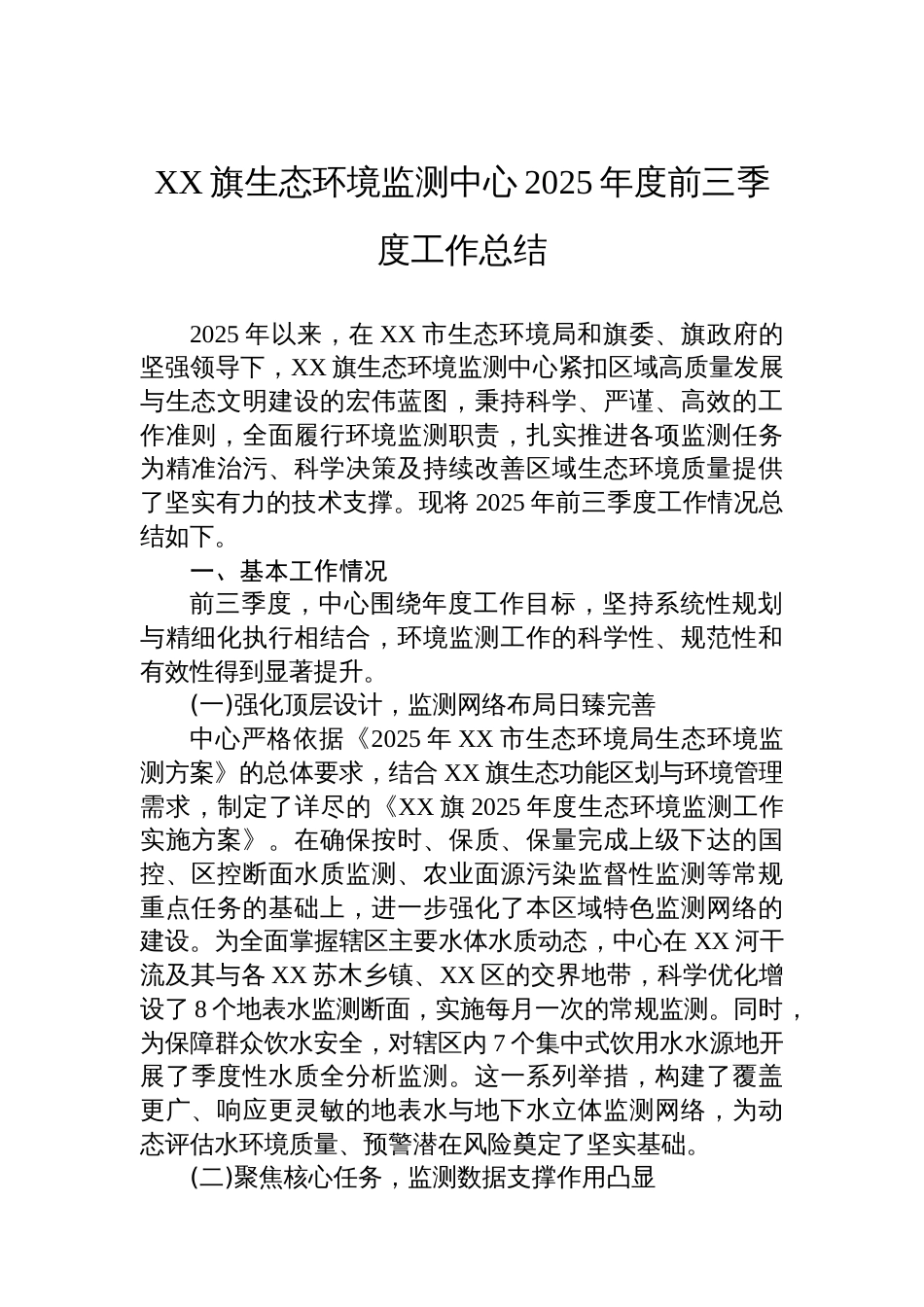 XX 旗生态环境监测中心 2025 年度前三季度工作总结

2025 年以来，在 XX 市生态环境局和旗委、旗政府的坚强领导下，XX 旗生态环境监测中心紧扣区域高质量发展与生态文明建设的宏伟蓝图，秉持科学、严谨、高效的工作准则，全面履行环境监测职责，扎实推进各项监测任务为精准治污、科学决策及持续改善区域生态环境质量提供了坚实有力的技术支撑。现将 2025 年前三季度工作情况总结如下。

一、基本工作情况

前三季度，中心围绕年度工作目标，坚持系统性规划与精细化执行相结合，环境监测工作的科学性、规范性和有效性得到显著提升。

(一)强化顶层设计，监测网络布局日臻完善

中心严格依据《2025 年 XX 市生态环境局生态环境监测方案》的总体要求，结合 XX 旗生态功能区划与环境管理需求，制定了详尽的《XX 旗 2025 年度生态环境监测工作实施方案》。在确保按时、保质、保量完成上级下达的国控、区控断面水质监测、农业面源污染监督性监测等常规重点任务的基础上，进一步强化了本区域特色监测网络的建设。为全面掌握辖区主要水体水质动态，中心在 XX 河干流及其与各 XX 苏木乡镇、XX 区的交界地带，科学优化增设了 8 个地表水监测断面，实施每月一次的常规监测。同时，为保障群众饮水安全，对辖区内 7 个集中式饮用水水源地开展了季度性水质全分析监测。这一系列举措，构建了覆盖更广、响应更灵敏的地表水与地下水立体监测网络，为动态评估水环境质量、预警潜在风险奠定了坚实基础。

(二)聚焦核心任务，监测数据支撑作用凸显